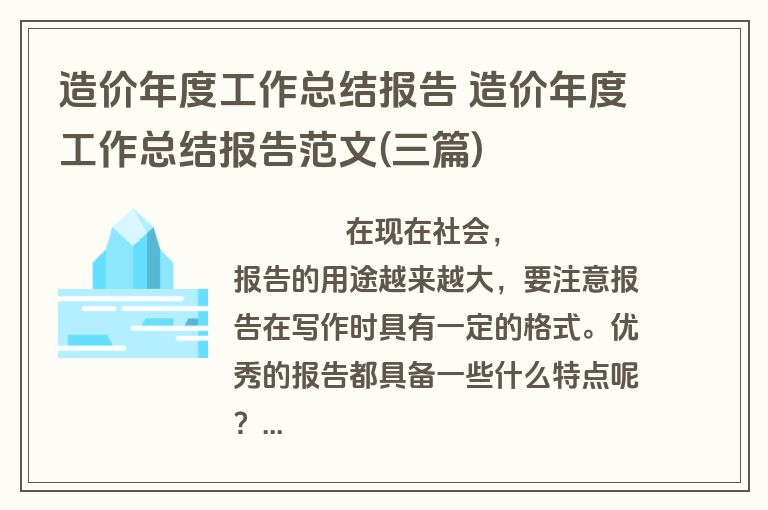 造价年度工作总结报告 造价年度工作总结报告范文(三篇)

在现在社会，报告的用途越来越大，要注意报告在写作时具有一定的格式。优秀的报告都具备一些什么特点呢？...